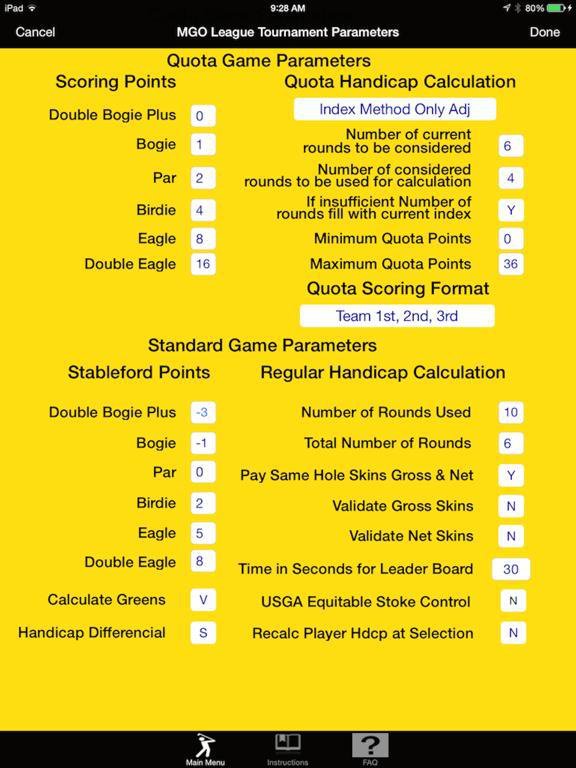 iPad 9:28 AM 80%

Cancel MGO League Tournament Parameters Done

Quota Game Parameters

Scoring Points

Double Bogie Plus 0
Bogie 1
Par 2
Birdie 4
Eagle 8
Double Eagle 16

Quota Handicap Calculation

Index Method Only Adj

Number of current rounds to be considered 6
Number of considered rounds to be used for calculation 4
If insufficient Number of rounds fill with current index Y
Minimum Quota Points 0
Maximum Quota Points 36

Quota Scoring Format

Team 1st, 2nd, 3rd

Standard Game Parameters

Stableford Points

Double Bogie Plus -3
Bogie -1
Par 0
Birdie 2
Eagle 5
Double Eagle 8
Calculate Greens V
Handicap Differencial S

Regular Handicap Calculation

Number of Rounds Used 10
Total Number of Rounds 6
Pay Same Hole Skins Gross & Net Y
Validate Gross Skins N
Validate Net Skins N
Time in Seconds for Leader Board 30
USGA Equitable Stoke Control N
Recalc Player Hdcp at Selection N

Main Menu Instructions FAQ